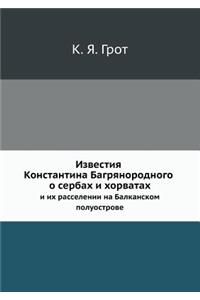 К. Я. Грот

Известия
Константина Багрянородного
о сербах и хорватах
и их расселении на Балканском полуострове